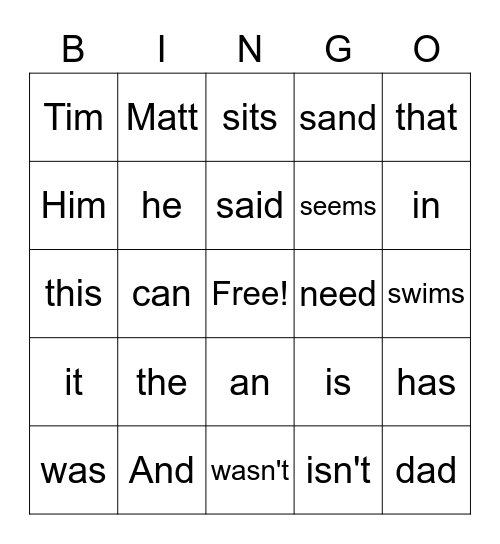 | B | I | N | G | O |
|---|---|---|---|---|
| Tim | Matt | sits | sand | that |
| Him | he | said | seems | in |
| this | can | Free! | need | swims |
| it | the | an | is | has |
| was | And | wasn't | isn't | dad |